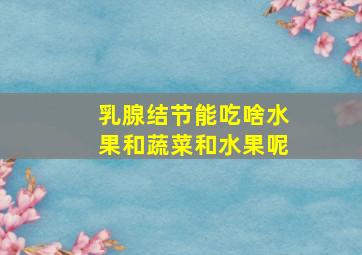 乳腺结节能吃啥水果和蔬菜和水果呢